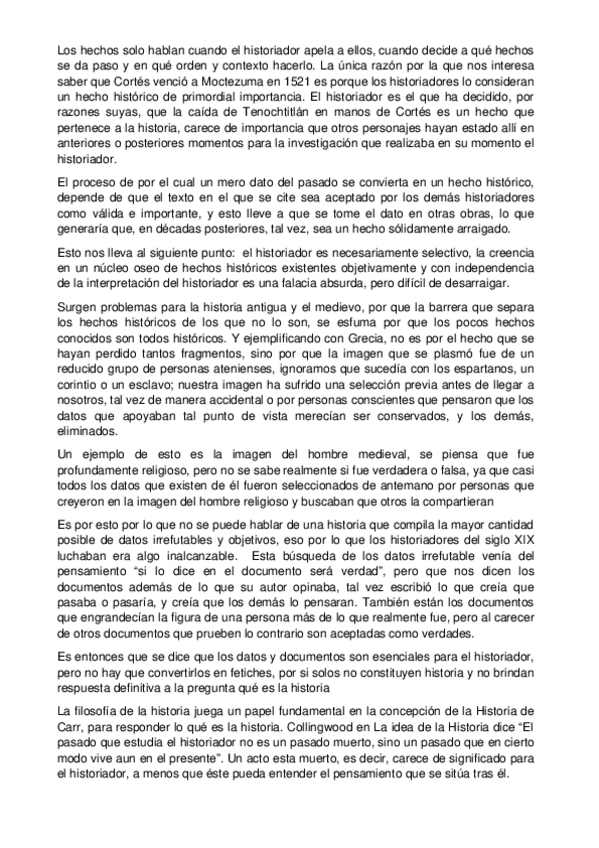 Los hechos solo hablan cuando el historiador apela a ellos, cuando decide a qué hechos se da paso y en qué orden y contexto hacerlo. La única razón por la que nos interesa saber que Cortés venció a Moctezuma en 1521 es porque los historiadores lo consideran un hecho histórico de primordial importancia. El historiador es el que ha decidido, por razones suyas, que la caída de Tenochtitlán en manos de Cortés es un hecho que pertenece a la historia, carece de importancia que otros personajes hayan estado allí en anteriores o posteriores momentos para la investigación que realizaba en su momento el historiador.

El proceso de por el cual un mero dato del pasado se convierta en un hecho histórico, depende de que el texto en el que se cite sea aceptado por los demás historiadores como válida e importante, y esto lleve a que se tome el dato en otras obras, lo que generaría que, en décadas posteriores, tal vez, sea un hecho sólidamente arraigado.

Esto nos lleva al siguiente punto: el historiador es necesariamente selectivo, la creencia en un núcleo oseo de hechos históricos existentes objetivamente y con independencia de la interpretación del historiador es una falacia absurda, pero difícil de desarraigar.

Surgen problemas para la historia antigua y el medievo, por que la barrera que separa los hechos históricos de los que no lo son, se esfuma por que los pocos hechos conocidos son todos históricos. Y ejemplificando con Grecia, no es por el hecho que se hayan perdido tantos fragmentos, sino por que la imagen que se plasmó fue de un reducido grupo de personas atenienses, ignoramos que sucedía con los espartanos, un corintio o un esclavo; nuestra imagen ha sufrido una selección previa antes de llegar a nosotros, tal vez de manera accidental o por personas conscientes que pensaron que los datos que apoyaban tal punto de vista merecían ser conservados, y los demás, eliminados.

Un ejemplo de esto es la imagen del hombre medieval, se piensa que fue profundamente religioso, pero no se sabe realmente si fue verdadera o falsa, ya que casi todos los datos que existen de él fueron seleccionados de antemano por personas que creyeron en la imagen del hombre religioso y buscaban que otros la compartieran

Es por esto por lo que no se puede hablar de una historia que compila la mayor cantidad posible de datos irrefutables y objetivos, eso por lo que los historiadores del siglo XIX luchaban era algo inalcanzable. Esta búsqueda de los datos irrefutable venía del pensamiento “si lo dice en el documento será verdad”, pero que nos dicen los documentos además de lo que su autor opinaba, tal vez escribió lo que creía que pasaba o pasaría, y creía que los demás lo pensaran. También están los documentos que engrandecían la figura de una persona más de lo que realmente fue, pero al carecer de otros documentos que prueben lo contrario son aceptadas como verdades.

Es entonces que se dice que los datos y documentos son esenciales para el historiador, pero no hay que convertirlos en fetiches, por si solos no constituyen historia y no brindan respuesta definitiva a la pregunta qué es la historia

La filosofía de la historia juega un papel fundamental en la concepción de la Historia de Carr, para responder lo qué es la historia. Collingwood en La idea de la Historia dice “El pasado que estudia el historiador no es un pasado muerto, sino un pasado que en cierto modo vive aun en el presente”. Un acto esta muerto, es decir, carece de significado para el historiador, a menos que éste pueda entender el pensamiento que se sitúa tras él.